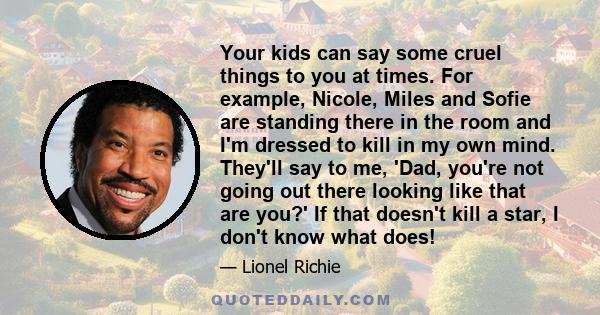 Your kids can say some cruel things to you at times. For example, Nicole, Miles and Sofie are standing there in the room and I'm dressed to kill in my own mind. They'll say to me, 'Dad, you're not going out there looking like that are you?' If that doesn't kill a star, I don't know what does!

— Lionel Richie

QUOTEDDAILY.COM